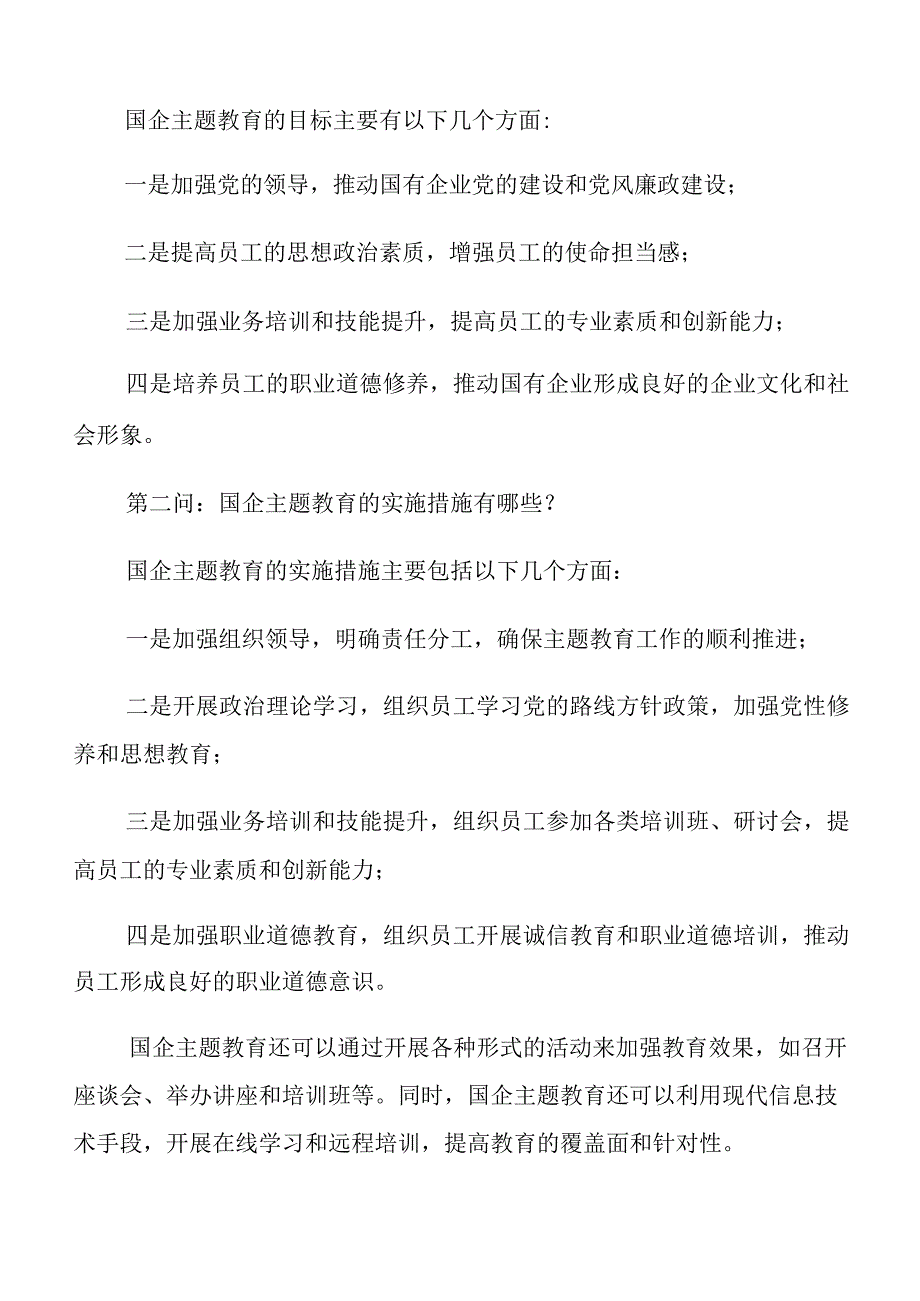 国企主题教育的目标主要有以下几个方面:

一是加强党的领导，推动国有企业党的建设和党风廉政建设；

二是提高员工的思想政治素质，增强员工的使命担当感；

三是加强业务培训和技能提升，提高员工的专业素质和创新能力；

四是培养员工的职业道德修养，推动国有企业形成良好的企业文化和社会形象。

第二问：国企主题教育的实施措施有哪些？

国企主题教育的实施措施主要包括以下几个方面：

一是加强组织领导，明确责任分工，确保主题教育工作的顺利推进；

二是开展政治理论学习，组织员工学习党的路线方针政策，加强党性修养和思想教育；

三是加强业务培训和技能提升，组织员工参加各类培训班、研讨会，提高员工的专业素质和创新能力；

四是加强职业道德教育，组织员工开展诚信教育和职业道德培训，推动员工形成良好的职业道德意识。

国企主题教育还可以通过开展各种形式的活动来加强教育效果，如召开座谈会、举办讲座和培训班等。同时，国企主题教育还可以利用现代信息技术手段，开展在线学习和远程培训，提高教育的覆盖面和针对性。